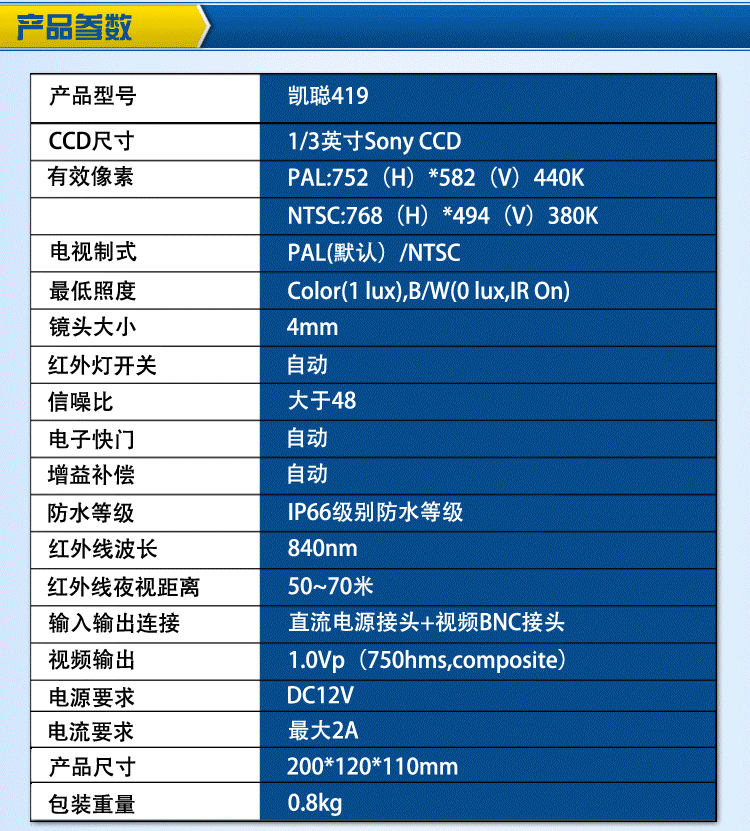 产品参数

| 产品型号 | 凯聪419 |
|---|---|
| CCD尺寸 | 1/3英寸Sony CCD |
| 有效像素 | PAL:752（H）*582（V）440K |
|  | NTSC:768（H）*494（V）380K |
| 电视制式 | PAL(默认）/NTSC |
| 最低照度 | Color(1 lux),B/W(0 lux,IR On) |
| 镜头大小 | 4mm |
| 红外灯开关 | 自动 |
| 信噪比 | 大于48 |
| 电子快门 | 自动 |
| 增益补偿 | 自动 |
| 防水等级 | IP66级别防水等级 |
| 红外线波长 | 840nm |
| 红外线夜视距离 | 50~70米 |
| 输入输出连接 | 直流电源接头+视频BNC接头 |
| 视频输出 | 1.0Vp（750hms,composite） |
| 电源要求 | DC12V |
| 电流要求 | 最大2A |
| 产品尺寸 | 200*120*110mm |
| 包装重量 | 0.8kg |